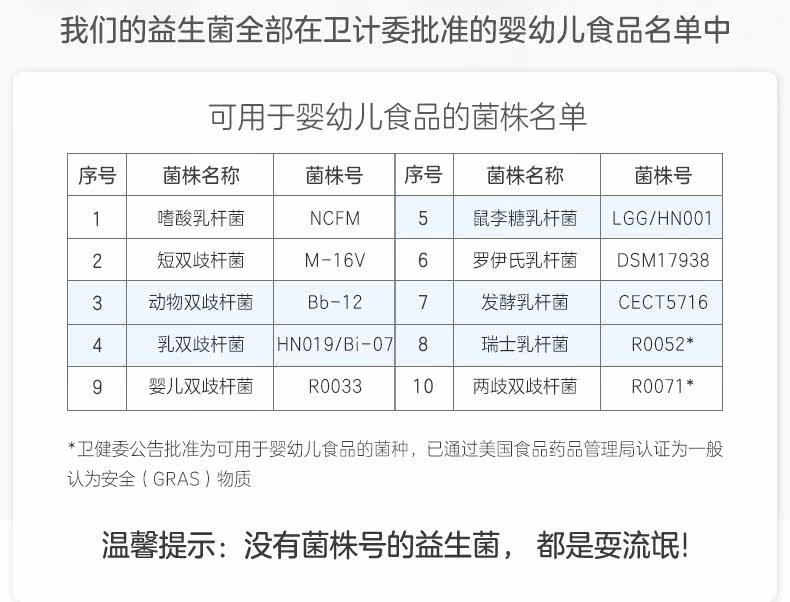 我们的益生菌全部在卫计委批准的婴幼儿食品名单中

可用于婴幼儿食品的菌株名单

| 序号 | 菌株名称 | 菌株号 | 序号 | 菌株名称 | 菌株号 |
|---|---|---|---|---|---|
| 1 | 嗜酸乳杆菌 | NCFM | 5 | 鼠李糖乳杆菌 | LGG/HN001 |
| 2 | 短双歧杆菌 | M-16V | 6 | 罗伊氏乳杆菌 | DSM17938 |
| 3 | 动物双歧杆菌 | Bb-12 | 7 | 发酵乳杆菌 | CECT5716 |
| 4 | 乳双歧杆菌 | HN019/Bi-07 | 8 | 瑞士乳杆菌 | R0052* |
| 9 | 婴儿双歧杆菌 | R0033 | 10 | 两歧双歧杆菌 | R0071* |

*卫健委公告批准为可用于婴幼儿食品的菌种，已通过美国食品药品管理局认证为一般认为安全（GRAS）物质

温馨提示：没有菌株号的益生菌，都是耍流氓!